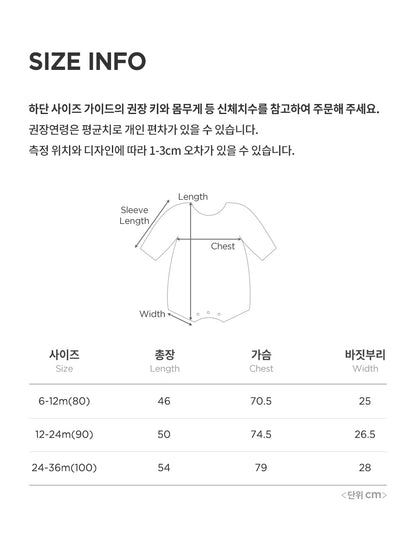 SIZE INFO

하단 사이즈 가이드의 권장 키와 몸무게 등 신체치수를 참고하여 주문해 주세요.
권장연령은 평균치로 개인 편차가 있을 수 있습니다.
측정 위치와 디자인에 따라 1-3cm 오차가 있을 수 있습니다.

Length
Sleeve Length
Chest
Width

| 사이즈 Size | 총장 Length | 가슴 Chest | 바짓부리 Width |
|---|---|---|---|
| 6-12m(80) | 46 | 70.5 | 25 |
| 12-24m(90) | 50 | 74.5 | 26.5 |
| 24-36m(100) | 54 | 79 | 28 |

<단위 cm>